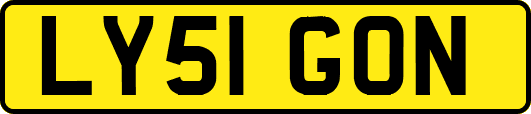 LY51 GON